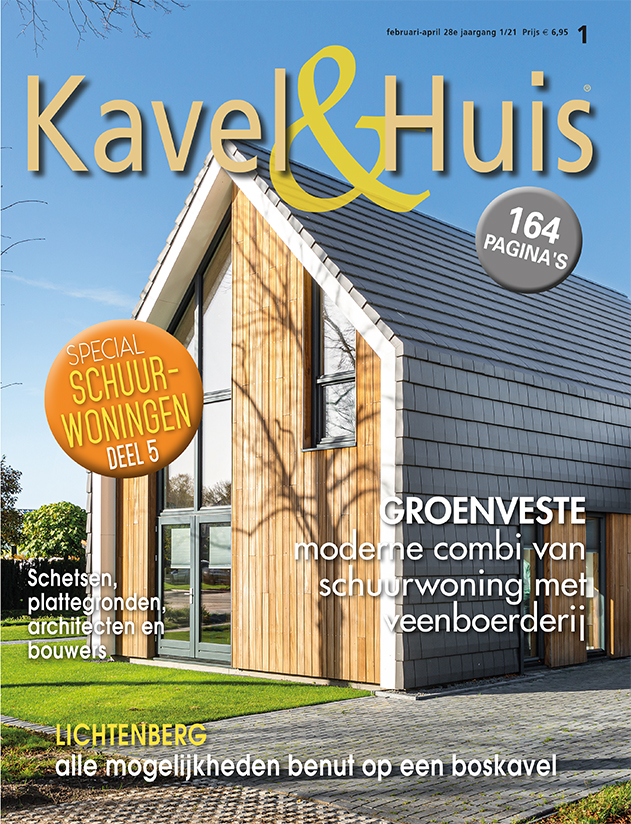 februari-april 28e jaargang 1/21 Prijs € 6,95 1

Kavel&Huis®

164 PAGINA'S

SPECIAL SCHUUR-WONINGEN DEEL 5

Schetsen, plattegronden, architecten en bouwers

GROENVESTE
moderne combi van schuurwoning met veenboerderij

LICHTENBERG
alle mogelijkheden benut op een boskavel